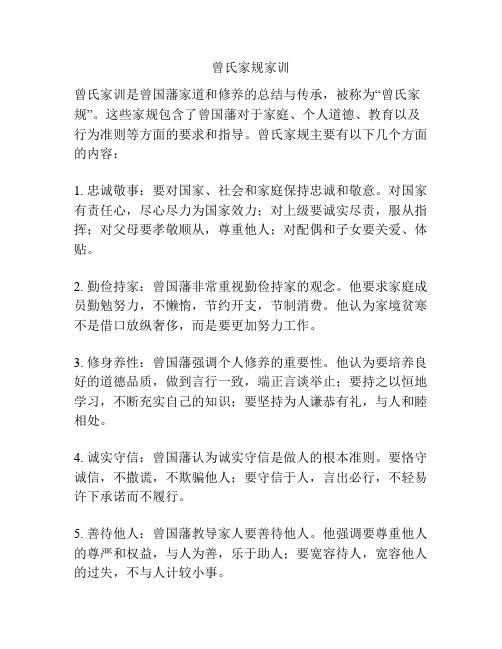 曾氏家规家训

曾氏家训是曾国藩家道和修养的总结与传承，被称为“曾氏家规”。这些家规包含了曾国藩对于家庭、个人道德、教育以及行为准则等方面的要求和指导。曾氏家规主要有以下几个方面的内容：

1. 忠诚敬事：要对国家、社会和家庭保持忠诚和敬意。对国家有责任心，尽心尽力为国家效力；对上级要诚实尽责，服从指挥；对父母要孝敬顺从，尊重他人；对配偶和子女要关爱、体贴。

2. 勤俭持家：曾国藩非常重视勤俭持家的观念。他要求家庭成员勤勉努力，不懒惰，节约开支，节制消费。他认为家境贫寒不是借口放纵奢侈，而是要更加努力工作。

3. 修身养性：曾国藩强调个人修养的重要性。他认为要培养良好的道德品质，做到言行一致，端正言谈举止；要持之以恒地学习，不断充实自己的知识；要坚持为人谦恭有礼，与人和睦相处。

4. 诚实守信：曾国藩认为诚实守信是做人的根本准则。要恪守诚信，不撒谎，不欺骗他人；要守信于人，言出必行，不轻易许下承诺而不履行。

5. 善待他人：曾国藩教导家人要善待他人。他强调要尊重他人的尊严和权益，与人为善，乐于助人；要宽容待人，宽容他人的过失，不与人计较小事。